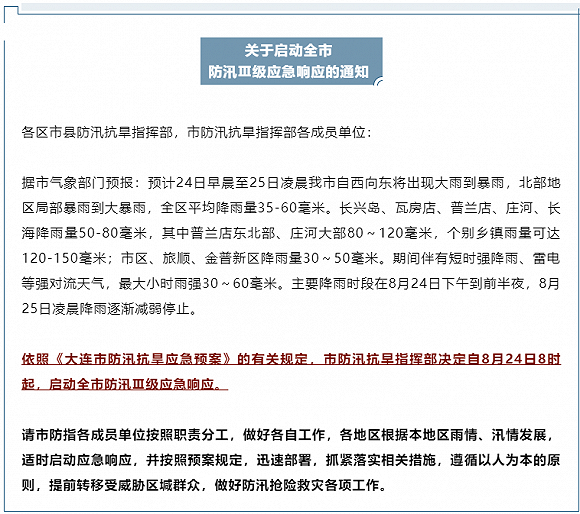 关于启动全市
防汛Ⅲ级应急响应的通知

各区市县防汛抗旱指挥部，市防汛抗旱指挥部各成员单位：

据市气象部门预报：预计24日早晨至25日凌晨我市自西向东将出现大雨到暴雨，北部地区局部暴雨到大暴雨，全区平均降雨量35-60毫米。长兴岛、瓦房店、普兰店、庄河、长海降雨量50-80毫米，其中普兰店东北部、庄河大部80～120毫米，个别乡镇雨量可达120-150毫米；市区、旅顺、金普新区降雨量30～50毫米。期间伴有短时强降雨、雷电等强对流天气，最大小时雨强30～60毫米。主要降雨时段在8月24日下午到前半夜，8月25日凌晨降雨逐渐减弱停止。

依照《大连市防汛抗旱应急预案》的有关规定，市防汛抗旱指挥部决定自8月24日8时起，启动全市防汛Ⅲ级应急响应。

请市防指各成员单位按照职责分工，做好各自工作，各地区根据本地区雨情、汛情发展，适时启动应急响应，并按照预案规定，迅速部署，抓紧落实相关措施，遵循以人为本的原则，提前转移受威胁区域群众，做好防汛抢险救灾各项工作。